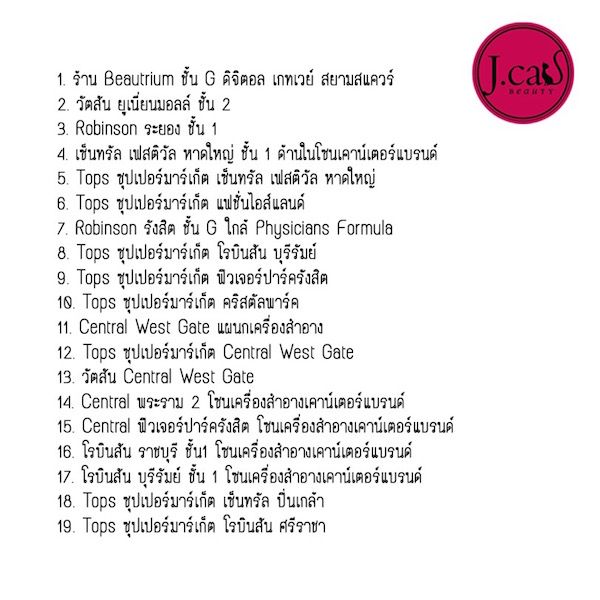 J.cat
BEAUTY

1. ร้าน Beautrium ชั้น G ดิจิตอล เกทเวย์ สยามสแควร์
2. วัตสัน ยูเนี่ยนมอลล์ ชั้น 2
3. Robinson ระยอง ชั้น 1
4. เซ็นทรัล เฟสติวัล หาดใหญ่ ชั้น 1 ด้านในโซนเคาน์เตอร์แบรนด์
5. Tops ซุปเปอร์มาร์เก็ต เซ็นทรัล เฟสติวัล หาดใหญ่
6. Tops ซุปเปอร์มาร์เก็ต แฟชั่นไอส์แลนด์
7. Robinson รังสิต ชั้น G ใกล้ Physicians Formula
8. Tops ซุปเปอร์มาร์เก็ต โรบินสัน บุรีรัมย์
9. Tops ซุปเปอร์มาร์เก็ต ฟิวเจอร์ปาร์ครังสิต
10. Tops ซุปเปอร์มาร์เก็ต คริสตัลพาร์ค
11. Central West Gate แผนกเครื่องสำอาง
12. Tops ซุปเปอร์มาร์เก็ต Central West Gate
13. วัตสัน Central West Gate
14. Central พระราม 2 โซนเครื่องสำอางเคาน์เตอร์แบรนด์
15. Central ฟิวเจอร์ปาร์ครังสิต โซนเครื่องสำอางเคาน์เตอร์แบรนด์
16. โรบินสัน ราชบุรี ชั้น1 โซนเครื่องสำอางเคาน์เตอร์แบรนด์
17. โรบินสัน บุรีรัมย์ ชั้น 1 โซนเครื่องสำอางเคาน์เตอร์แบรนด์
18. Tops ซุปเปอร์มาร์เก็ต เซ็นทรัล ปิ่นเกล้า
19. Tops ซุปเปอร์มาร์เก็ต โรบินสัน ศรีราชา